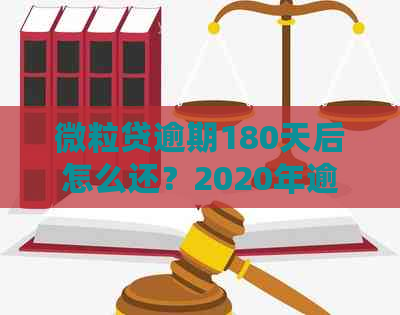 微粒贷逾期180天后怎么还？2020年逾